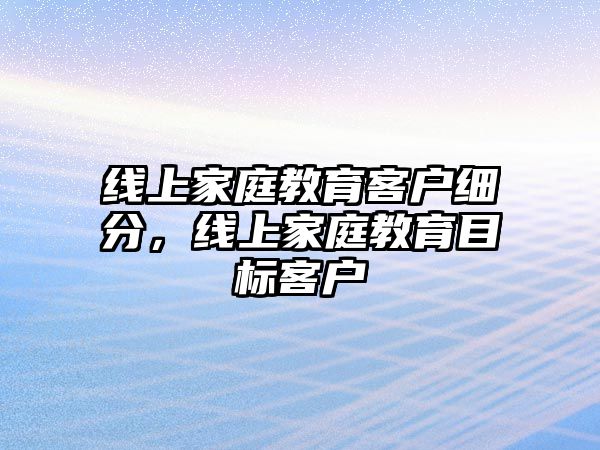 线上家庭教育客户细分，线上家庭教育目标客户